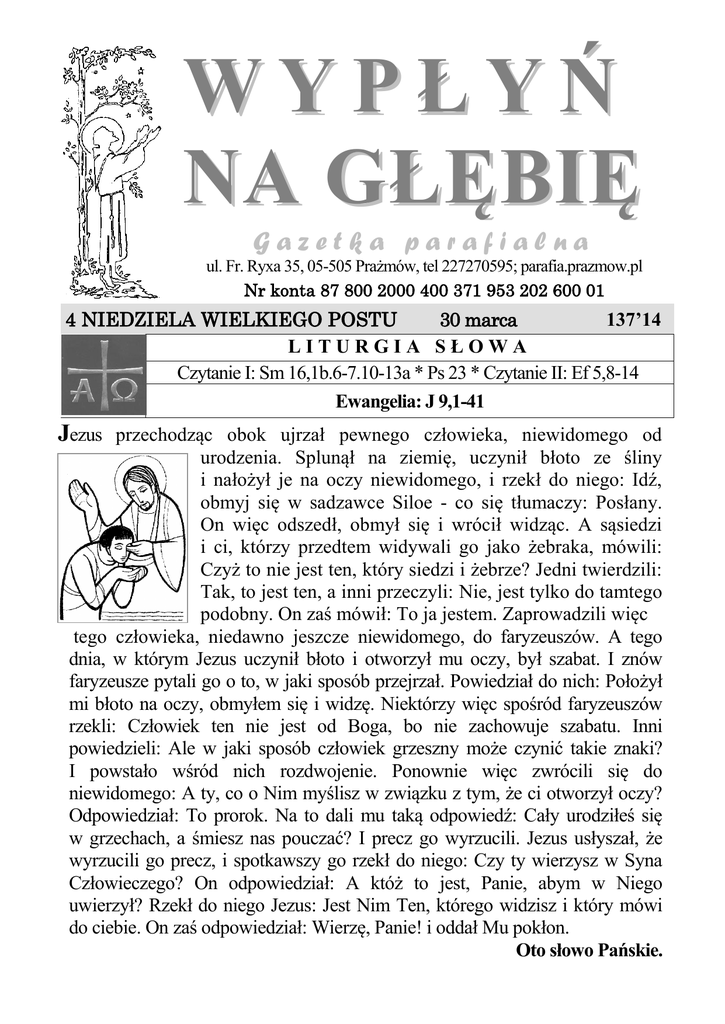 WYPŁYŃ NA GŁĘBIĘ

Gazetka parafialna

ul. Fr. Ryxa 35, 05-505 Prażmów, tel 227270595; parafia.prazmow.pl

Nr konta 87 800 2000 400 371 953 202 600 01

4 NIEDZIELA WIELKIEGO POSTU 30 marca 137'14

LITURGIA SŁOWA

Czytanie I: Sm 16,1b.6-7.10-13a * Ps 23 * Czytanie II: Ef 5,8-14

Ewangelia: J 9,1-41

Jezus przechodząc obok ujrzał pewnego człowieka, niewidomego od urodzenia. Splunął na ziemię, uczynił błoto ze śliny i nałożył je na oczy niewidomego, i rzekł do niego: Idź, obmyj się w sadzawce Siloe - co się tłumaczy: Posłany. On więc odszedł, obmył się i wrócił widząc. A sąsiedzi i ci, którzy przedtem widywali go jako żebraka, mówili: Czyż to nie jest ten, który siedzi i żebrze? Jedni twierdzili: Tak, to jest ten, a inni przeczyli: Nie, jest tylko do tamtego podobny. On zaś mówił: To ja jestem. Zaprowadzili więc tego człowieka, niedawno jeszcze niewidomego, do faryzeuszów. A tego dnia, w którym Jezus uczynił błoto i otworzył mu oczy, był szabat. I znów faryzeusze pytali go o to, w jaki sposób przejrzał. Powiedział do nich: Położył mi błoto na oczy, obmyłem się i widzę. Niektórzy więc spośród faryzeuszów rzekli: Człowiek ten nie jest od Boga, bo nie zachowuje szabatu. Inni powiedzieli: Ale w jaki sposób człowiek grzeszny może czynić takie znaki? I powstało wśród nich rozdwojenie. Ponownie więc zwrócili się do niewidomego: A ty, co o Nim myślisz w związku z tym, że ci otworzył oczy? Odpowiedział: To prorok. Na to dali mu taką odpowiedź: Cały urodziłeś się w grzechach, a śmiesz nas pouczać? I precz go wyrzucili. Jezus usłyszał, że wyrzucili go precz, i spotkawszy go rzekł do niego: Czy ty wierzysz w Syna Człowieczego? On odpowiedział: A któż to jest, Panie, abym w Niego uwierzył? Rzekł do niego Jezus: Jest Nim Ten, którego widzisz i który mówi do ciebie. On zaś odpowiedział: Wierzę, Panie! i oddał Mu pokłon.

Oto słowo Pańskie.